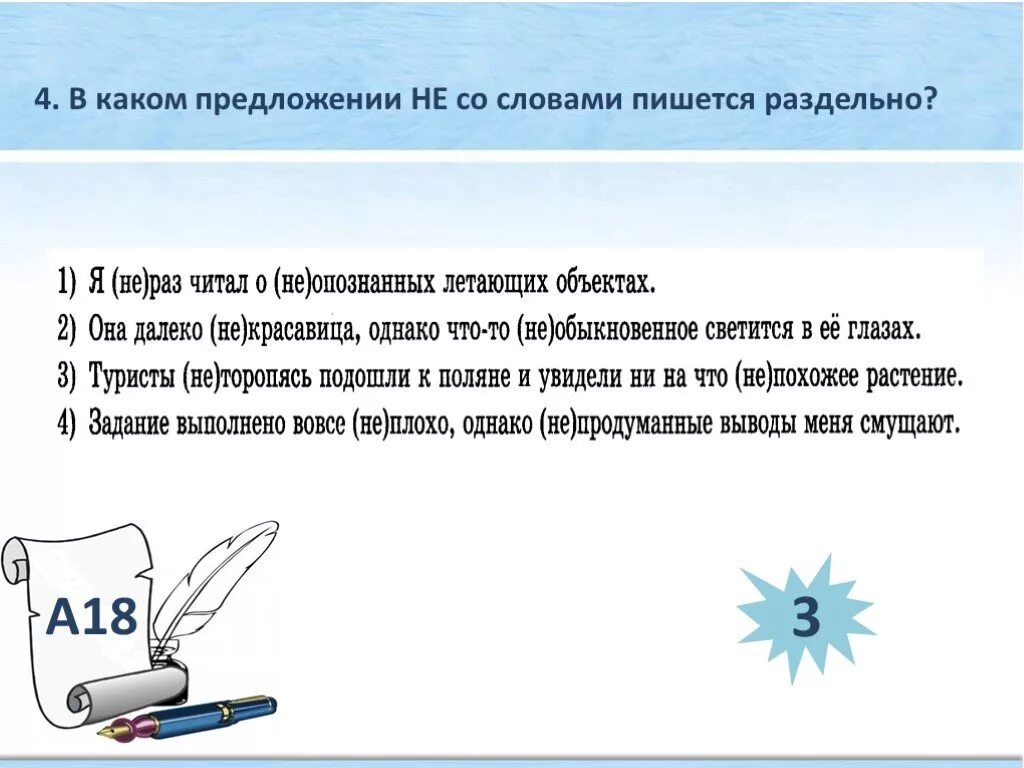 4. В каком предложении НЕ со словами пишется раздельно?

1) Я (не)раз читал о (не)опознанных летающих объектах.
2) Она далеко (не)красавица, однако что-то (не)обыкновенное светится в её глазах.
3) Туристы (не)торопясь подошли к поляне и увидели ни на что (не)похожее растение.
4) Задание выполнено вовсе (не)плохо, однако (не)продуманные выводы меня смущают.

А18

3